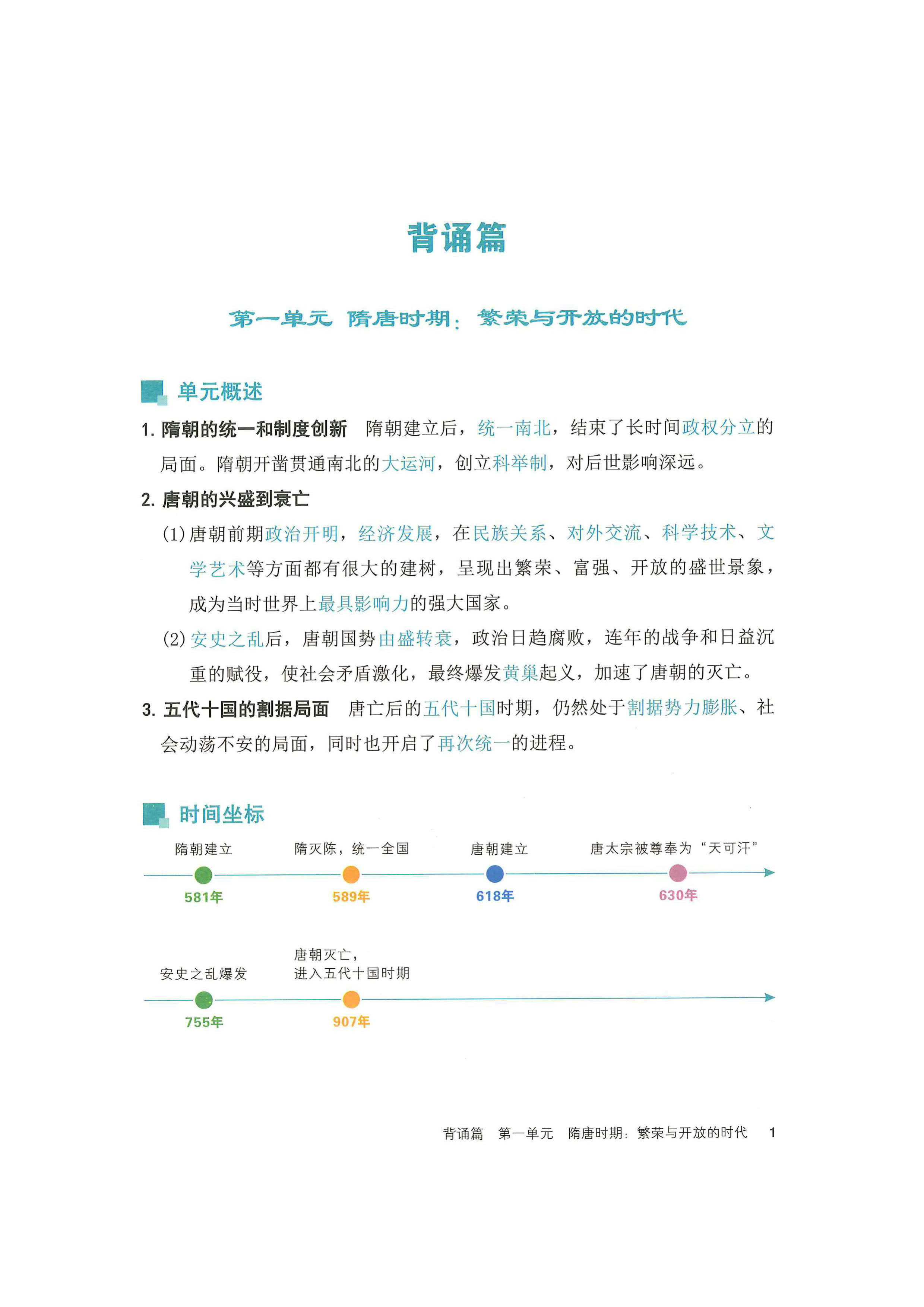 背诵篇

第一单元 隋唐时期：繁荣与开放的时代

单元概述

1. 隋朝的统一和制度创新 隋朝建立后，统一南北，结束了长时间政权分立的局面。隋朝开凿贯通南北的大运河，创立科举制，对后世影响深远。

2. 唐朝的兴盛到衰亡

(1) 唐朝前期政治开明，经济发展，在民族关系、对外交流、科学技术、文学艺术等方面都有很大的建树，呈现出繁荣、富强、开放的盛世景象，成为当时世界上最具影响力的强大国家。

(2) 安史之乱后，唐朝国势由盛转衰，政治日趋腐败，连年的战争和日益沉重的赋役，使社会矛盾激化，最终爆发黄巢起义，加速了唐朝的灭亡。

3. 五代十国的割据局面 唐亡后的五代十国时期，仍然处于割据势力膨胀、社会动荡不安的局面，同时也开启了再次统一的进程。

时间坐标

隋朝建立
581年

隋灭陈，统一全国
589年

唐朝建立
618年

唐太宗被尊奉为“天可汗”
630年

安史之乱爆发
755年

唐朝灭亡，进入五代十国时期
907年

背诵篇 第一单元 隋唐时期：繁荣与开放的时代 1